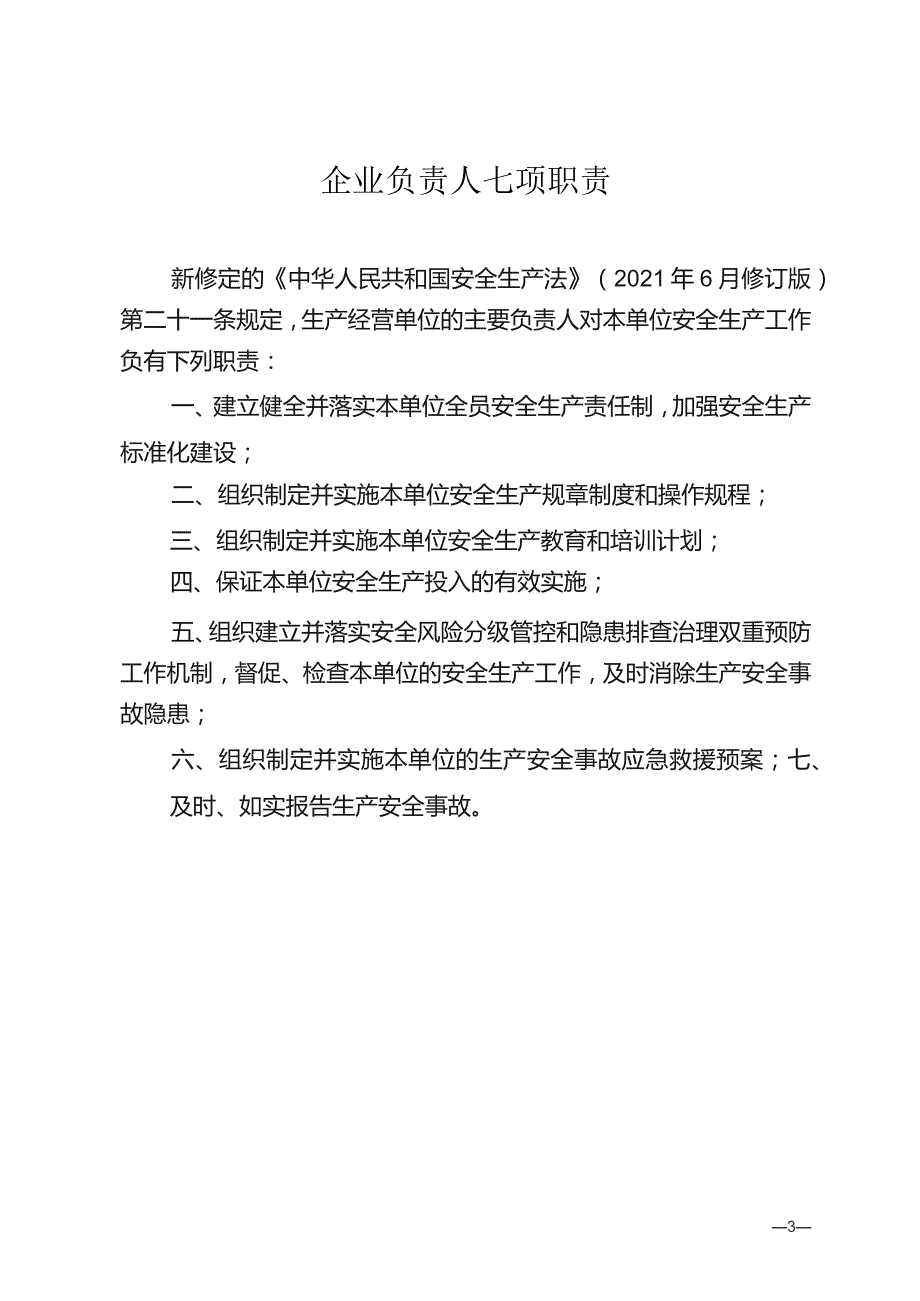 企业负责人七项职责

新修定的《中华人民共和国安全生产法》（2021年6月修订版）第二十一条规定，生产经营单位的主要负责人对本单位安全生产工作负有下列职责：

一、建立健全并落实本单位全员安全生产责任制，加强安全生产标准化建设；

二、组织制定并实施本单位安全生产规章制度和操作规程；

三、组织制定并实施本单位安全生产教育和培训计划；

四、保证本单位安全生产投入的有效实施；

五、组织建立并落实安全风险分级管控和隐患排查治理双重预防工作机制，督促、检查本单位的安全生产工作，及时消除生产安全事故隐患；

六、组织制定并实施本单位的生产安全事故应急救援预案；七、及时、如实报告生产安全事故。

—3—